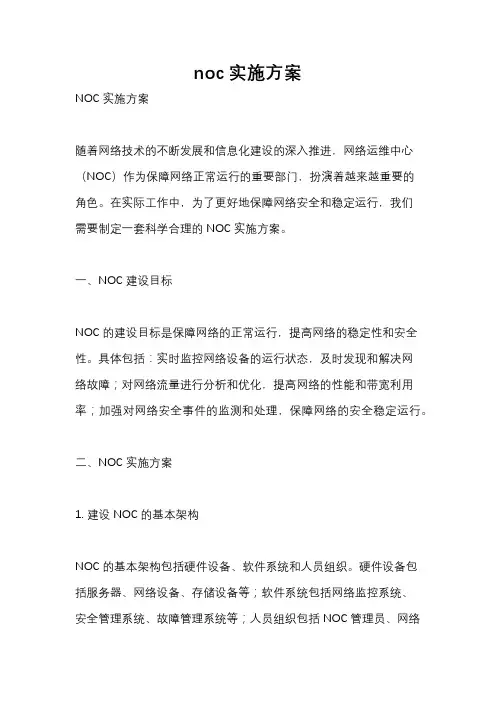 noc 实施方案

NOC 实施方案

随着网络技术的不断发展和信息化建设的深入推进，网络运维中心（NOC）作为保障网络正常运行的重要部门，扮演着越来越重要的角色。在实际工作中，为了更好地保障网络安全和稳定运行，我们需要制定一套科学合理的 NOC 实施方案。

一、NOC 建设目标

NOC 的建设目标是保障网络的正常运行，提高网络的稳定性和安全性。具体包括：实时监控网络设备的运行状态，及时发现和解决网络故障；对网络流量进行分析和优化，提高网络的性能和带宽利用率；加强对网络安全事件的监测和处理，保障网络的安全稳定运行。

二、NOC 实施方案

1. 建设 NOC 的基本架构

NOC 的基本架构包括硬件设备、软件系统和人员组织。硬件设备包括服务器、网络设备、存储设备等；软件系统包括网络监控系统、安全管理系统、故障管理系统等；人员组织包括 NOC 管理员、网络